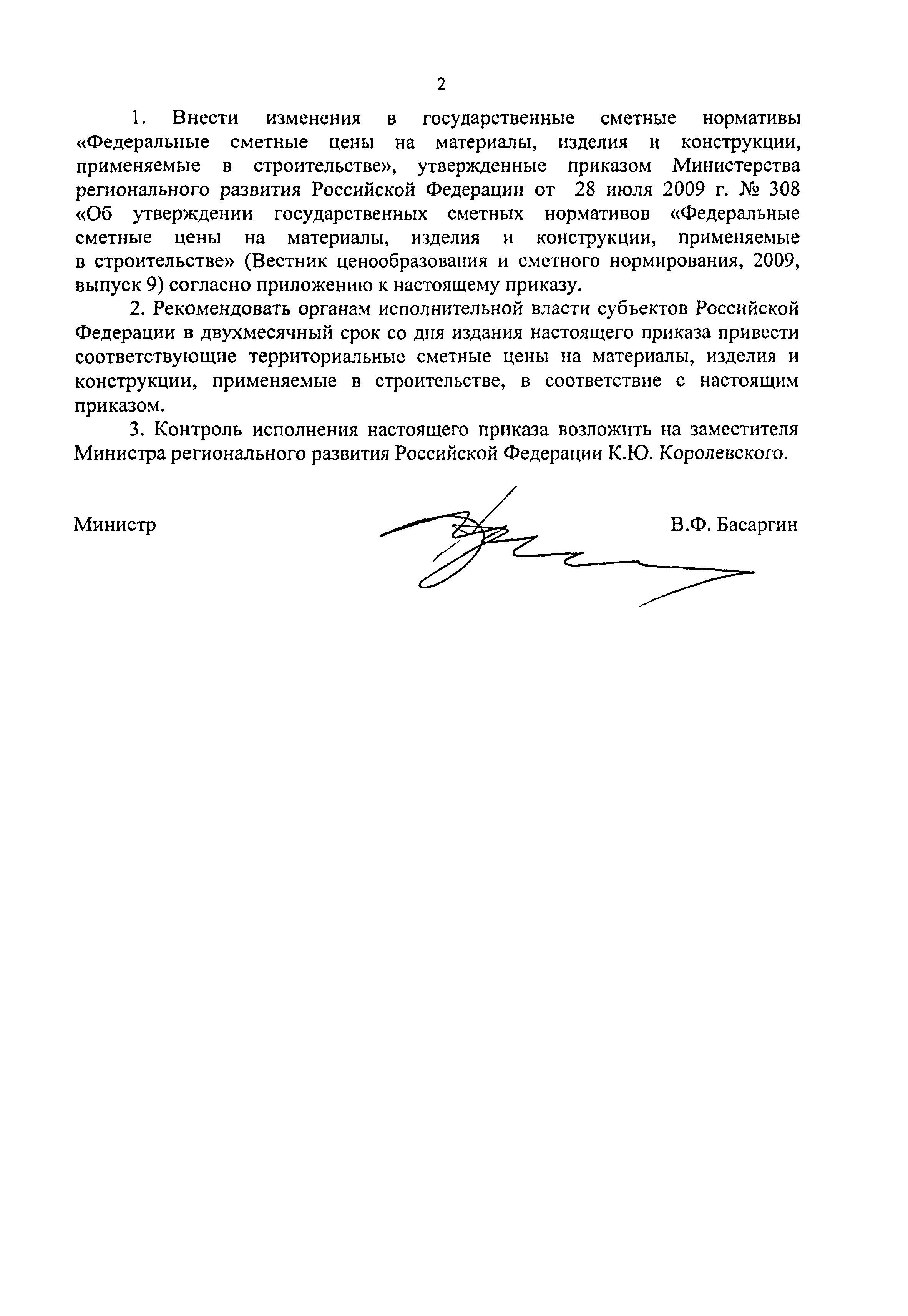 2

1. Внести изменения в государственные сметные нормативы «Федеральные сметные цены на материалы, изделия и конструкции, применяемые в строительстве», утвержденные приказом Министерства регионального развития Российской Федерации от 28 июля 2009 г. № 308 «Об утверждении государственных сметных нормативов «Федеральные сметные цены на материалы, изделия и конструкции, применяемые в строительстве» (Вестник ценообразования и сметного нормирования, 2009, выпуск 9) согласно приложению к настоящему приказу.

2. Рекомендовать органам исполнительной власти субъектов Российской Федерации в двухмесячный срок со дня издания настоящего приказа привести соответствующие территориальные сметные цены на материалы, изделия и конструкции, применяемые в строительстве, в соответствие с настоящим приказом.

3. Контроль исполнения настоящего приказа возложить на заместителя Министра регионального развития Российской Федерации К.Ю. Королевского.

Министр В.Ф. Басаргин